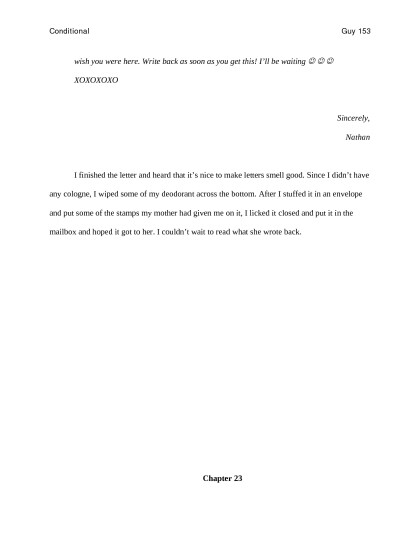 Conditional

Guy 153

wish you were here. Write back as soon as you get this! I'll be waiting ☺ ☺ ☺

XOXOXOXO

Sincerely,

Nathan

I finished the letter and heard that it's nice to make letters smell good. Since I didn't have any cologne, I wiped some of my deodorant across the bottom. After I stuffed it in an envelope and put some of the stamps my mother had given me on it, I licked it closed and put it in the mailbox and hoped it got to her. I couldn't wait to read what she wrote back.

Chapter 23